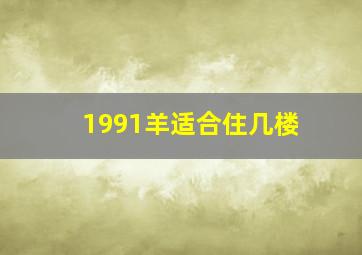 1991羊适合住几楼